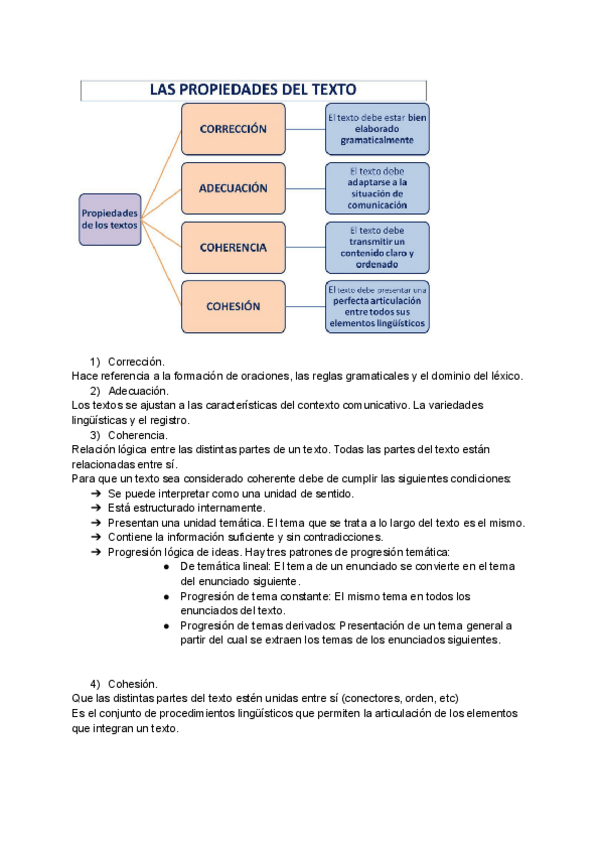 LAS PROPIEDADES DEL TEXTO

Propiedades de los textos

CORRECCIÓN

El texto debe estar bien elaborado gramaticalmente

ADECUACIÓN

El texto debe adaptarse a la situación de comunicación

COHERENCIA

El texto debe transmitir un contenido claro y ordenado

COHESIÓN

El texto debe presentar una perfecta articulación entre todos sus elementos lingüísticos

1) Corrección.
Hace referencia a la formación de oraciones, las reglas gramaticales y el dominio del léxico.

2) Adecuación.
Los textos se ajustan a las características del contexto comunicativo. La variedades lingüísticas y el registro.

3) Coherencia.
Relación lógica entre las distintas partes de un texto. Todas las partes del texto están relacionadas entre sí.
Para que un texto sea considerado coherente debe de cumplir las siguientes condiciones:
➔ Se puede interpretar como una unidad de sentido.
➔ Está estructurado internamente.
➔ Presentan una unidad temática. El tema que se trata a lo largo del texto es el mismo.
➔ Contiene la información suficiente y sin contradicciones.
➔ Progresión lógica de ideas. Hay tres patrones de progresión temática:
● De temática lineal: El tema de un enunciado se convierte en el tema del enunciado siguiente.
● Progresión de tema constante: El mismo tema en todos los enunciados del texto.
● Progresión de temas derivados: Presentación de un tema general a partir del cual se extraen los temas de los enunciados siguientes.

4) Cohesión.
Que las distintas partes del texto estén unidas entre sí (conectores, orden, etc)
Es el conjunto de procedimientos lingüísticos que permiten la articulación de los elementos que integran un texto.